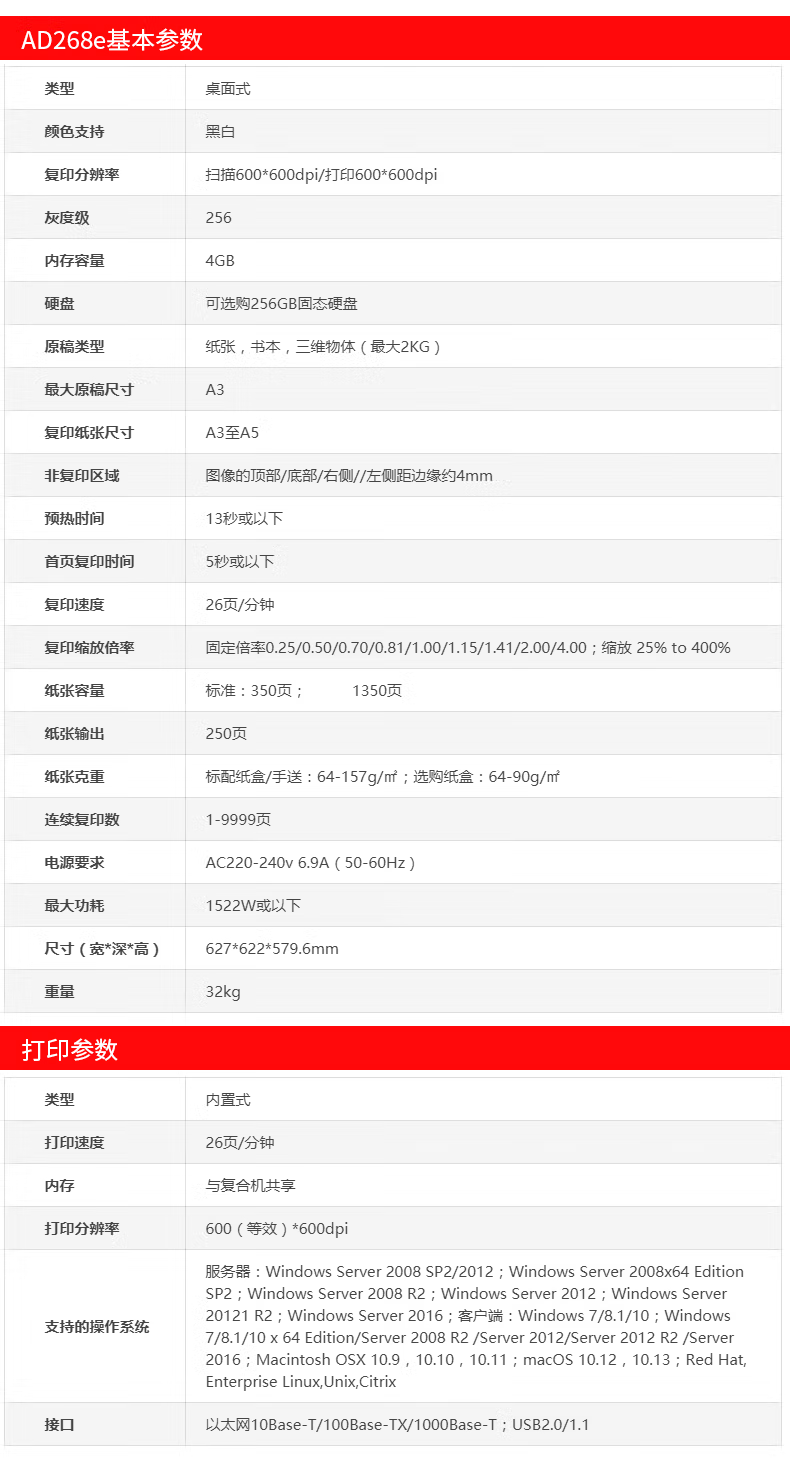 AD268e基本参数

| 类型 | 桌面式 |
|---|---|
| 颜色支持 | 黑白 |
| 复印分辨率 | 扫描600*600dpi/打印600*600dpi |
| 灰度级 | 256 |
| 内存容量 | 4GB |
| 硬盘 | 可选购256GB固态硬盘 |
| 原稿类型 | 纸张，书本，三维物体（最大2KG） |
| 最大原稿尺寸 | A3 |
| 复印纸张尺寸 | A3至A5 |
| 非复印区域 | 图像的顶部/底部/右侧//左侧距边缘约4mm |
| 预热时间 | 13秒或以下 |
| 首页复印时间 | 5秒或以下 |
| 复印速度 | 26页/分钟 |
| 复印缩放倍率 | 固定倍率0.25/0.50/0.70/0.81/1.00/1.15/1.41/2.00/4.00；缩放 25% to 400% |
| 纸张容量 | 标准：350页；　　1350页 |
| 纸张输出 | 250页 |
| 纸张克重 | 标配纸盒/手送：64-157g/㎡；选购纸盒：64-90g/㎡ |
| 连续复印数 | 1-9999页 |
| 电源要求 | AC220-240v 6.9A（50-60Hz） |
| 最大功耗 | 1522W或以下 |
| 尺寸（宽*深*高） | 627*622*579.6mm |
| 重量 | 32kg |

打印参数

| 类型 | 内置式 |
|---|---|
| 打印速度 | 26页/分钟 |
| 内存 | 与复合机共享 |
| 打印分辨率 | 600（等效）*600dpi |
| 支持的操作系统 | 服务器：Windows Server 2008 SP2/2012；Windows Server 2008x64 Edition SP2；Windows Server 2008 R2；Windows Server 2012；Windows Server 20121 R2；Windows Server 2016；客户端：Windows 7/8.1/10；Windows 7/8.1/10 x 64 Edition/Server 2008 R2 /Server 2012/Server 2012 R2 /Server 2016；Macintosh OSX 10.9，10.10，10.11；macOS 10.12，10.13；Red Hat, Enterprise Linux,Unix,Citrix |
| 接口 | 以太网10Base-T/100Base-TX/1000Base-T；USB2.0/1.1 |